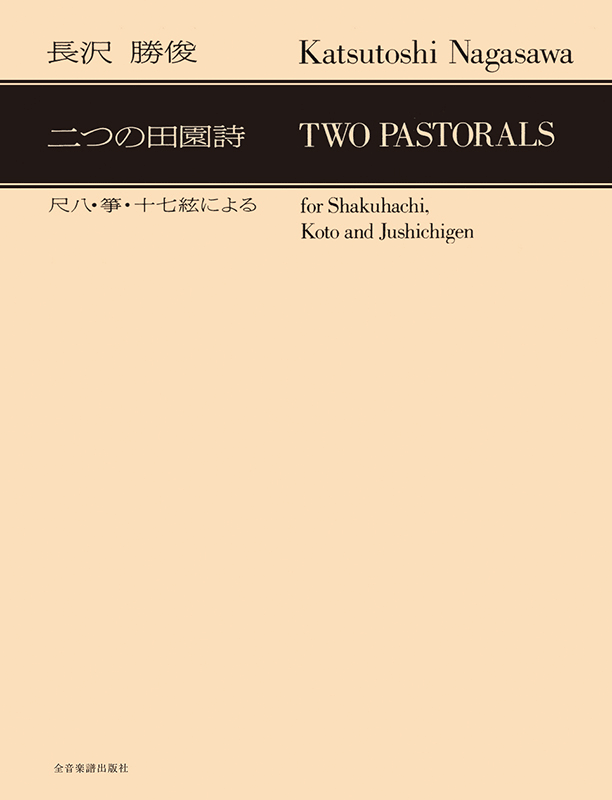 長沢 勝俊 Katsutoshi Nagasawa

二つの田園詩 TWO PASTORALS

尺八・箏・十七絃による for Shakuhachi, Koto and Jushichigen

全音楽譜出版社